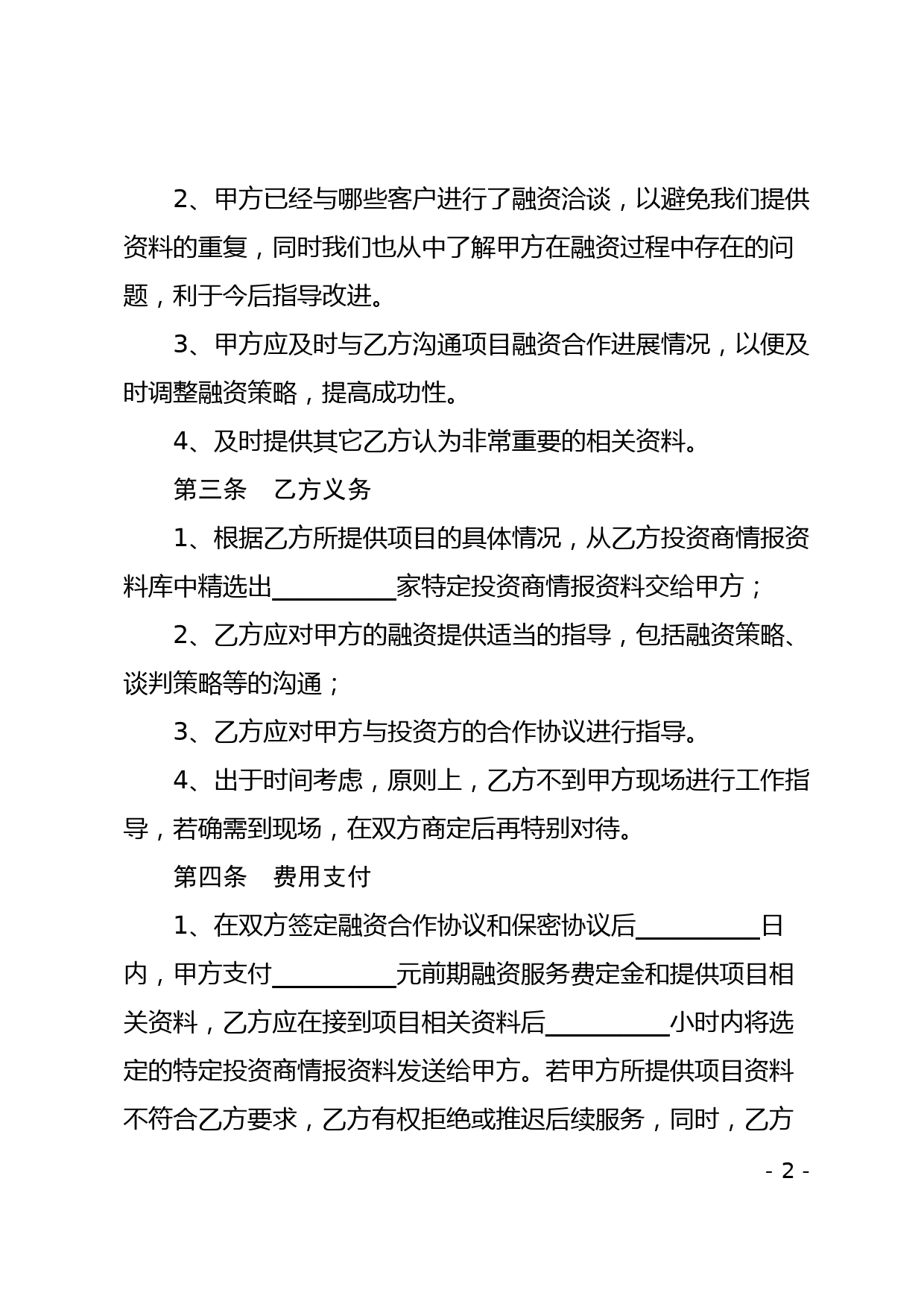 2、甲方已经与哪些客户进行了融资洽谈，以避免我们提供资料的重复，同时我们也从中了解甲方在融资过程中存在的问题，利于今后指导改进。

3、甲方应及时与乙方沟通项目融资合作进展情况，以便及时调整融资策略，提高成功性。

4、及时提供其它乙方认为非常重要的相关资料。

第三条　乙方义务

1、根据乙方所提供项目的具体情况，从乙方投资商情报资料库中精选出__________家特定投资商情报资料交给甲方；

2、乙方应对甲方的融资提供适当的指导，包括融资策略、谈判策略等的沟通；

3、乙方应对甲方与投资方的合作协议进行指导。

4、出于时间考虑，原则上，乙方不到甲方现场进行工作指导，若确需到现场，在双方商定后再特别对待。

第四条　费用支付

1、在双方签定融资合作协议和保密协议后__________日内，甲方支付__________元前期融资服务费定金和提供项目相关资料，乙方应在接到项目相关资料后__________小时内将选定的特定投资商情报资料发送给甲方。若甲方所提供项目资料不符合乙方要求，乙方有权拒绝或推迟后续服务，同时，乙方

- 2 -